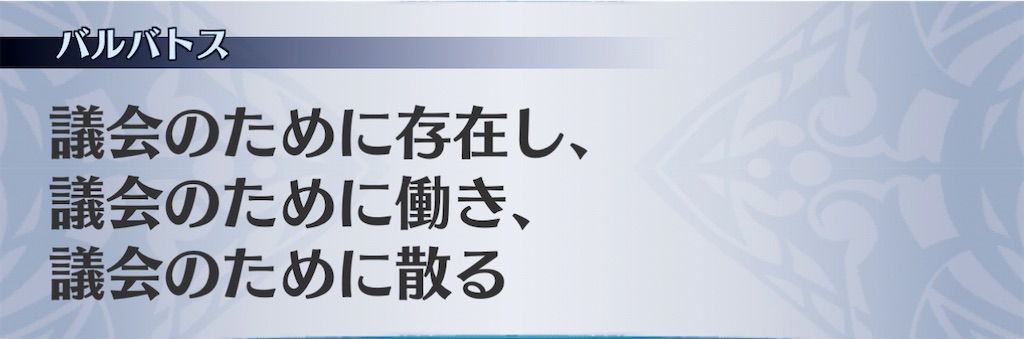 バルバトス

議会のために存在し、
議会のために働き、
議会のために散る